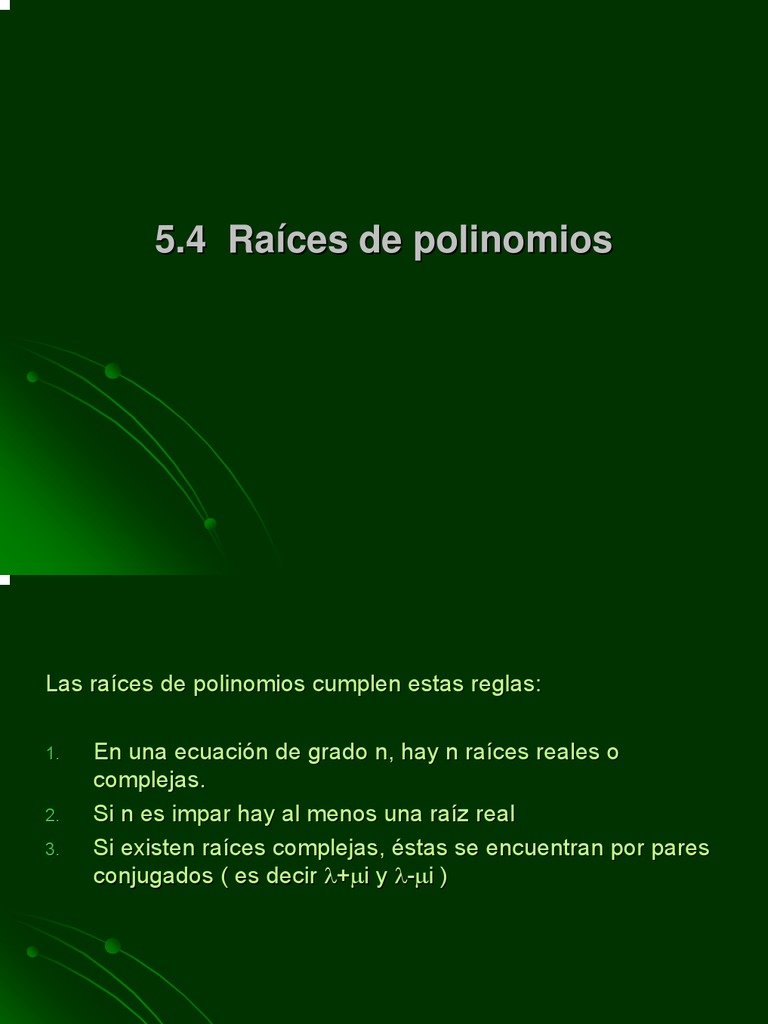 5.4 Raíces de polinomios

Las raíces de polinomios cumplen estas reglas:

1. En una ecuación de grado n, hay n raíces reales o complejas.
2. Si n es impar hay al menos una raíz real
3. Si existen raíces complejas, éstas se encuentran por pares conjugados ( es decir $\lambda+\mu i$ y $\lambda-\mu i$ )